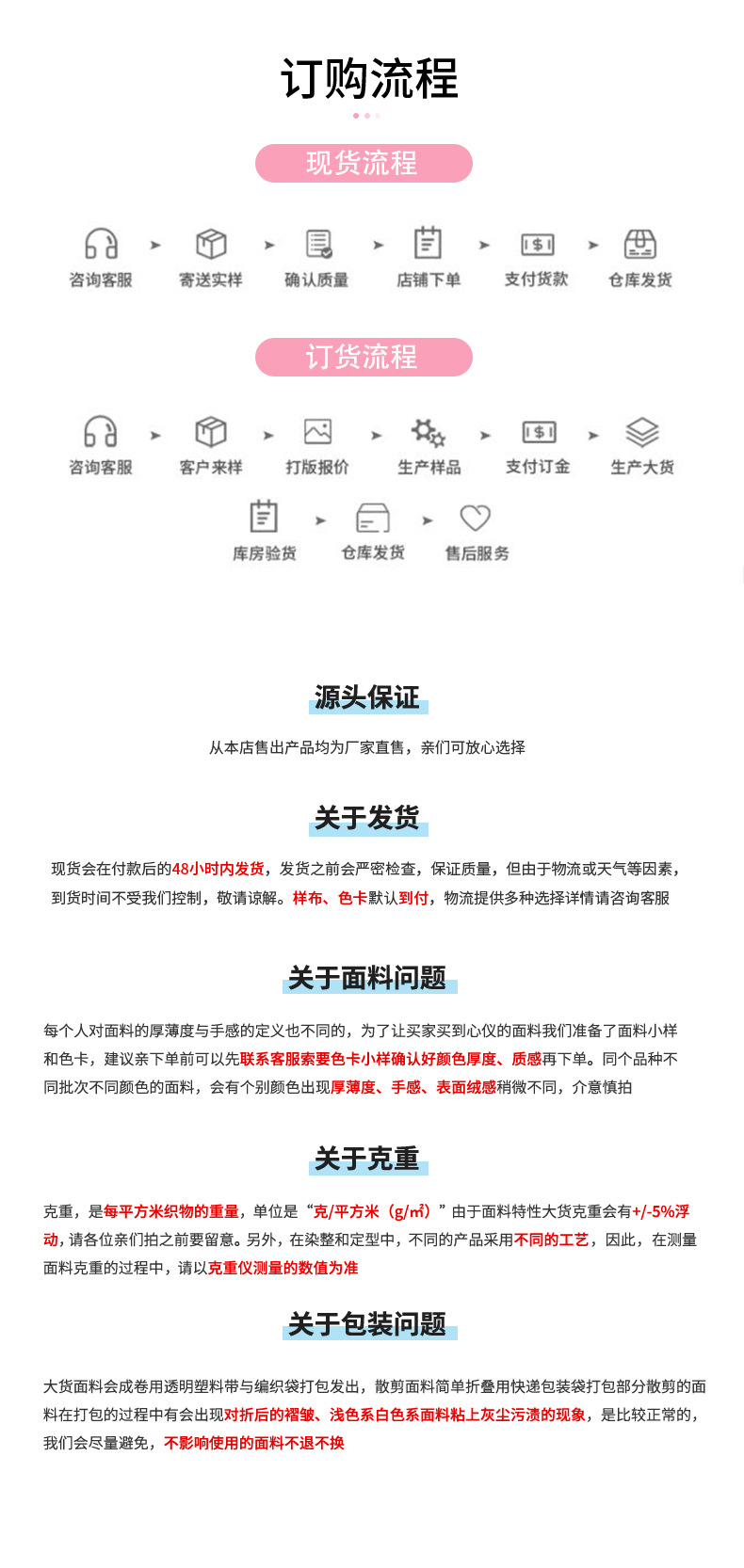 订购流程

现货流程

咨询客服 寄送实样 确认质量 店铺下单 支付货款 仓库发货

订货流程

咨询客服 客户来样 打版报价 生产样品 支付订金 生产大货

库房验货 仓库发货 售后服务

源头保证

从本店售出产品均为厂家直售，亲们可放心选择

关于发货

现货会在付款后的48小时内发货，发货之前会严密检查，保证质量，但由于物流或天气等因素，到货时间不受我们控制，敬请谅解。样布、色卡默认到付，物流提供多种选择详情请咨询客服

关于面料问题

每个人对面料的厚薄度与手感的定义也不同的，为了让买家买到心仪的面料我们准备了面料小样和色卡，建议亲下单前可以先联系客服索要色卡小样确认好颜色厚度、质感再下单。同个品种不同批次不同颜色的面料，会有个别颜色出现厚薄度、手感、表面绒感稍微不同，介意慎拍

关于克重

克重，是每平方米织物的重量，单位是“克/平方米（g/㎡）”由于面料特性大货克重会有+/-5%浮动，请各位亲们拍之前要留意。另外，在染整和定型中，不同的产品采用不同的工艺，因此，在测量面料克重的过程中，请以克重仪测量的数值为准

关于包装问题

大货面料会成卷用透明塑料带与编织袋打包发出，散剪面料简单折叠用快递包装袋打包部分散剪的面料在打包的过程中有会出现对折后的褶皱、浅色系白色系面料粘上灰尘污渍的现象，是比较正常的，我们会尽量避免，不影响使用的面料不退不换